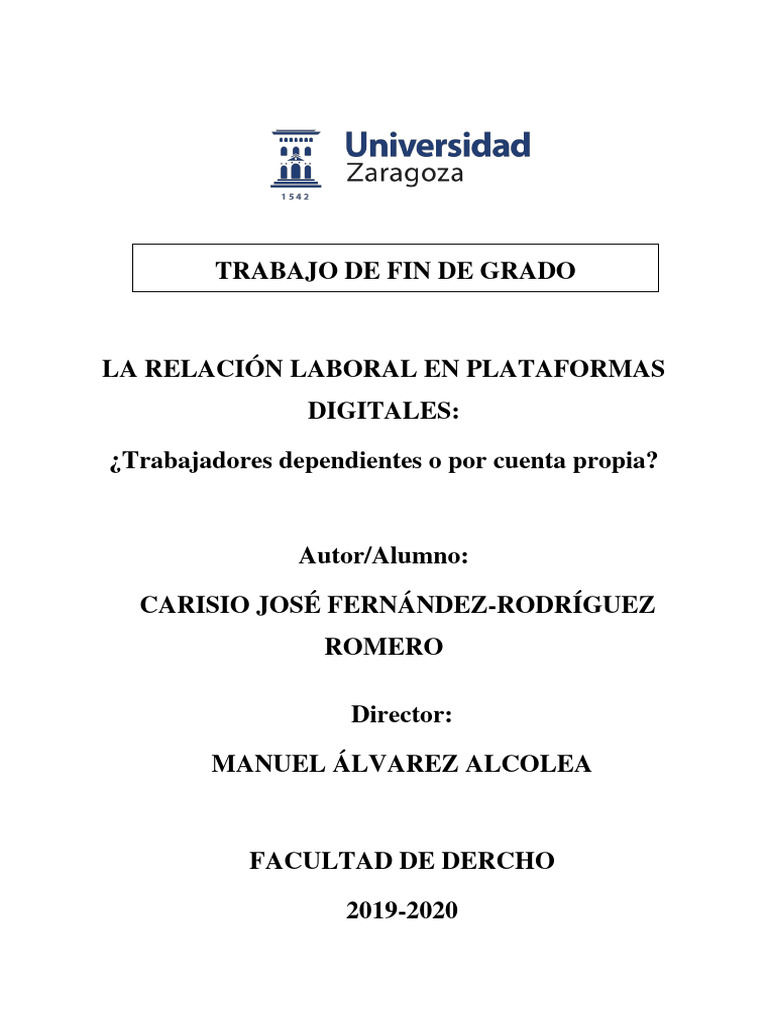 1542

Universidad Zaragoza

TRABAJO DE FIN DE GRADO

LA RELACIÓN LABORAL EN PLATAFORMAS DIGITALES:

¿Trabajadores dependientes o por cuenta propia?

Autor/Alumno:

CARISIO JOSÉ FERNÁNDEZ-RODRÍGUEZ ROMERO

Director:

MANUEL ÁLVAREZ ALCOLEA

FACULTAD DE DERCHO

2019-2020